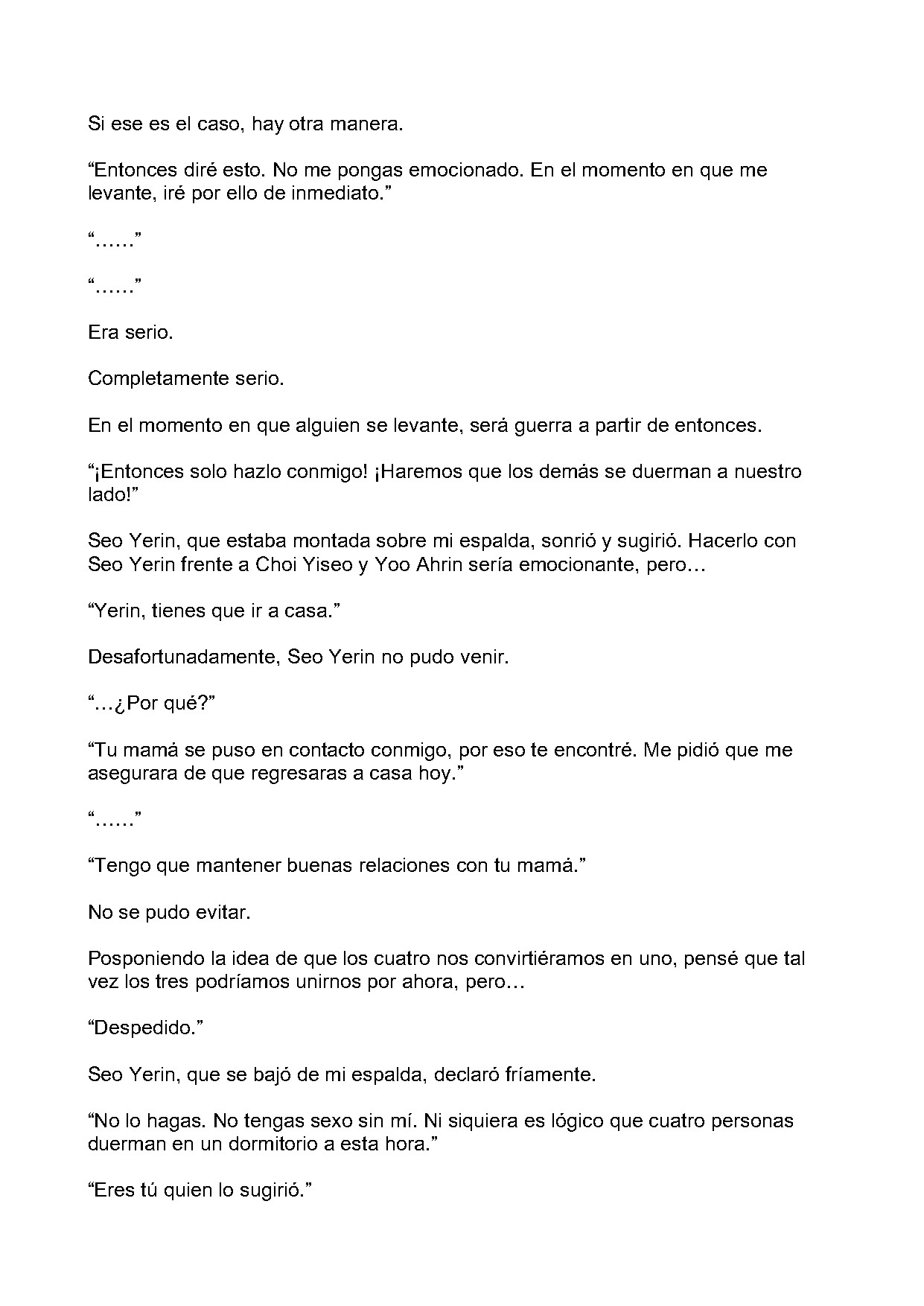 Si ese es el caso, hay otra manera.

"Entonces diré esto. No me pongas emocionado. En el momento en que me levante, iré por ello de inmediato."

"……"

"……"

Era serio.

Completamente serio.

En el momento en que alguien se levante, será guerra a partir de entonces.

"¡Entonces solo hazlo conmigo! ¡Haremos que los demás se duerman a nuestro lado!"

Seo Yerin, que estaba montada sobre mi espalda, sonrió y sugirió. Hacerlo con Seo Yerin frente a Choi Yiseo y Yoo Ahrin sería emocionante, pero…

"Yerin, tienes que ir a casa."

Desafortunadamente, Seo Yerin no pudo venir.

"…¿Por qué?"

"Tu mamá se puso en contacto conmigo, por eso te encontré. Me pidió que me asegurara de que regresaras a casa hoy."

"……"

"Tengo que mantener buenas relaciones con tu mamá."

No se pudo evitar.

Posponiendo la idea de que los cuatro nos convirtiéramos en uno, pensé que tal vez los tres podríamos unirnos por ahora, pero…

"Despedido."

Seo Yerin, que se bajó de mi espalda, declaró fríamente.

"No lo hagas. No tengas sexo sin mí. Ni siquiera es lógico que cuatro personas duerman en un dormitorio a esta hora."

"Eres tú quien lo sugirió."